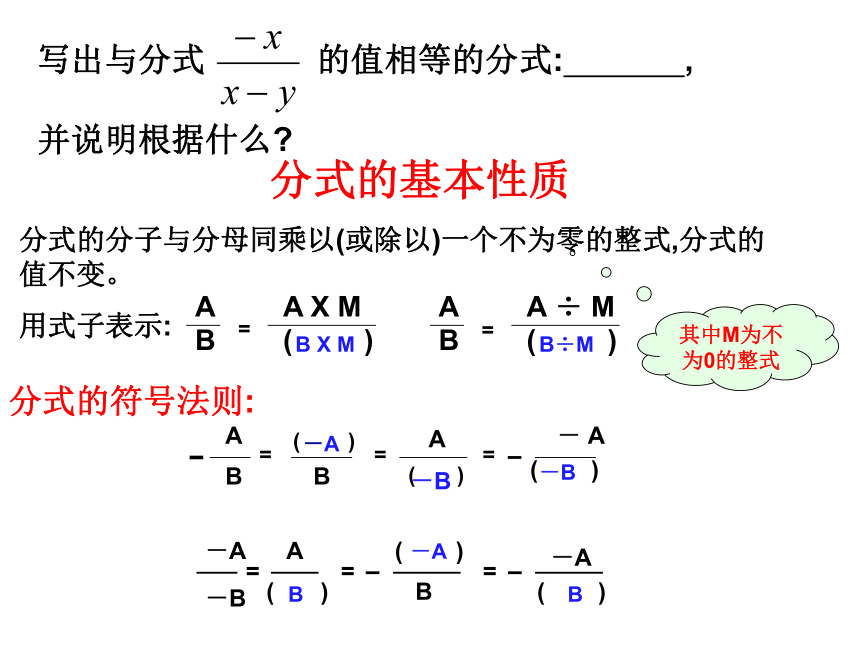 写出与分式 $\frac{-x}{x-y}$ 的值相等的分式:_______,

并说明根据什么?

分式的基本性质

分式的分子与分母同乘以(或除以)一个不为零的整式,分式的值不变。

用式子表示: $\frac{A}{B} = \frac{A \times M}{(B \times M)}$  $\frac{A}{B} = \frac{A \div M}{(B \div M)}$

其中M为不为0的整式

分式的符号法则:

$-\frac{A}{B} = \frac{(-A)}{B} = \frac{A}{(-B)} = -\frac{-A}{(-B)}$

$\frac{-A}{-B} = \frac{A}{(B)} = -\frac{(-A)}{B} = -\frac{-A}{(B)}$